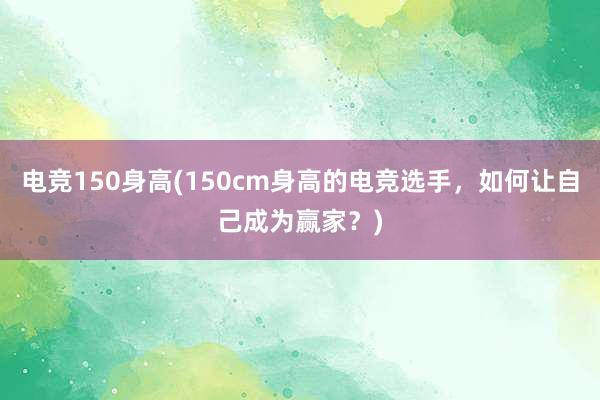 电竞150身高(150cm身高的电竞选手，如何让自己成为赢家？)